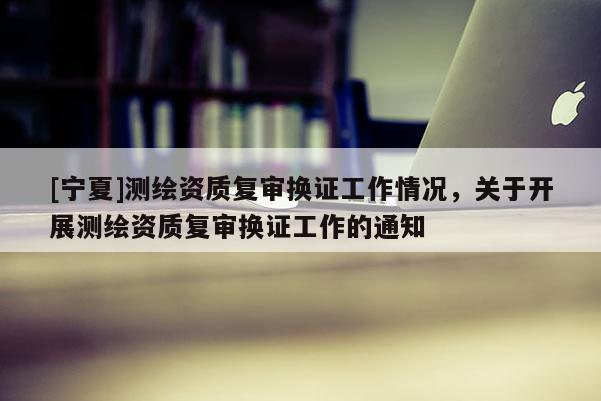 [宁夏]测绘资质复审换证工作情况，关于开展测绘资质复审换证工作的通知